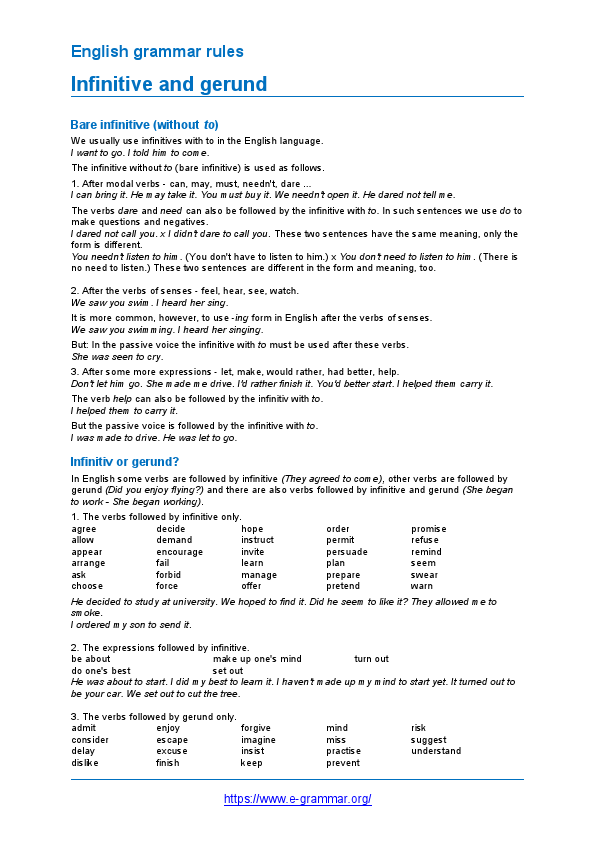 English grammar rules

Infinitive and gerund

Bare infinitive (without to)

We usually use infinitives with to in the English language.
I want to go. I told him to come.

The infinitive without to (bare infinitive) is used as follows.

1. After modal verbs - can, may, must, needn't, dare ...
I can bring it. He may take it. You must buy it. We needn't open it. He dared not tell me.

The verbs dare and need can also be followed by the infinitive with to. In such sentences we use do to make questions and negatives.
I dared not call you. x I didn't dare to call you. These two sentences have the same meaning, only the form is different.
You needn't listen to him. (You don't have to listen to him.) x You don't need to listen to him. (There is no need to listen.) These two sentences are different in the form and meaning, too.

2. After the verbs of senses - feel, hear, see, watch.
We saw you swim. I heard her sing.

It is more common, however, to use -ing form in English after the verbs of senses.
We saw you swimming. I heard her singing.

But: In the passive voice the infinitive with to must be used after these verbs.
She was seen to cry.

3. After some more expressions - let, make, would rather, had better, help.
Don't let him go. She made me drive. I'd rather finish it. You'd better start. I helped them carry it.

The verb help can also be followed by the infinitiv with to.
I helped them to carry it.

But the passive voice is followed by the infinitive with to.
I was made to drive. He was let to go.

Infinitiv or gerund?

In English some verbs are followed by infinitive (They agreed to come), other verbs are followed by gerund (Did you enjoy flying?) and there are also verbs followed by infinitive and gerund (She began to work - She began working).

1. The verbs followed by infinitive only.

| agree | decide | hope | order | promise |
|---|---|---|---|---|
| allow | demand | instruct | permit | refuse |
| appear | encourage | invite | persuade | remind |
| arrange | fail | learn | plan | seem |
| ask | forbid | manage | prepare | swear |
| choose | force | offer | pretend | warn |

He decided to study at university. We hoped to find it. Did he seem to like it? They allowed me to smoke.
I ordered my son to send it.

2. The expressions followed by infinitive.

| be about | make up one's mind | turn out |
|---|---|---|
| do one's best | set out | |

He was about to start. I did my best to learn it. I haven't made up my mind to start yet. It turned out to be your car. We set out to cut the tree.

3. The verbs followed by gerund only.

| admit | enjoy | forgive | mind | risk |
|---|---|---|---|---|
| consider | escape | imagine | miss | suggest |
| delay | excuse | insist | practise | understand |
| dislike | finish | keep | prevent | |

https://www.e-grammar.org/